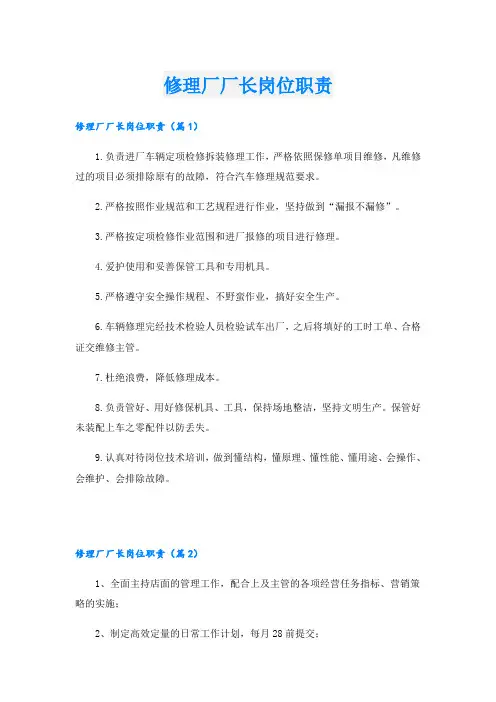 修理厂厂长岗位职责

修理厂厂长岗位职责（篇1）

1.负责进厂车辆定项检修拆装修理工作，严格依照保修单项目维修，凡维修过的项目必须排除原有的故障，符合汽车修理规范要求。

2.严格按照作业规范和工艺规程进行作业，坚持做到“漏报不漏修”。

3.严格按定项检修作业范围和进厂报修的项目进行修理。

4.爱护使用和妥善保管工具和专用机具。

5.严格遵守安全操作规程、不野蛮作业，搞好安全生产。

6.车辆修理完经技术检验人员检验试车出厂，之后将填好的工时工单、合格证交维修主管。

7.杜绝浪费，降低修理成本。

8.负责管好、用好修保机具、工具，保持场地整洁，坚持文明生产。保管好未装配上车之零配件以防丢失。

9.认真对待岗位技术培训，做到懂结构，懂原理、懂性能、懂用途、会操作、会维护、会排除故障。

修理厂厂长岗位职责（篇2）

1、全面主持店面的管理工作，配合上及主管的各项经营任务指标、营销策略的实施；

2、制定高效定量的日常工作计划，每月28前提交；